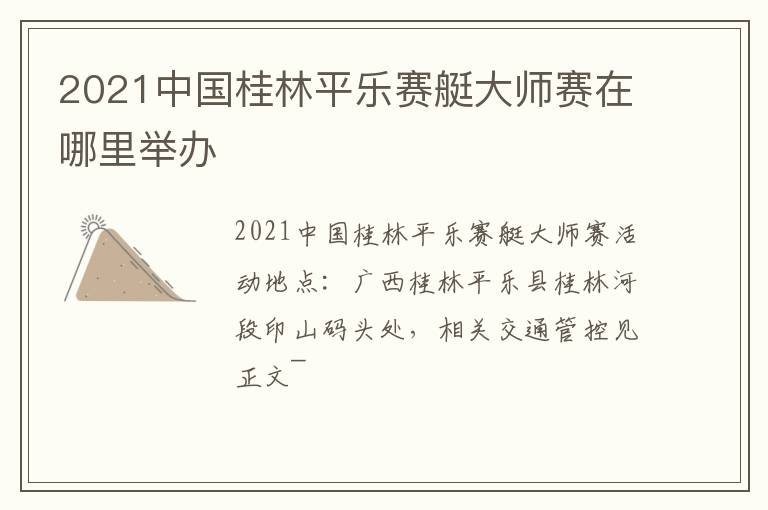 2021中国桂林平乐赛艇大师赛在哪里举办

2021中国桂林平乐赛艇大师赛活动地点：广西桂林平乐县桂林河段印山码头处，相关交通管控见正文¯